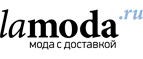 lamoda.ru
мода с доставкой